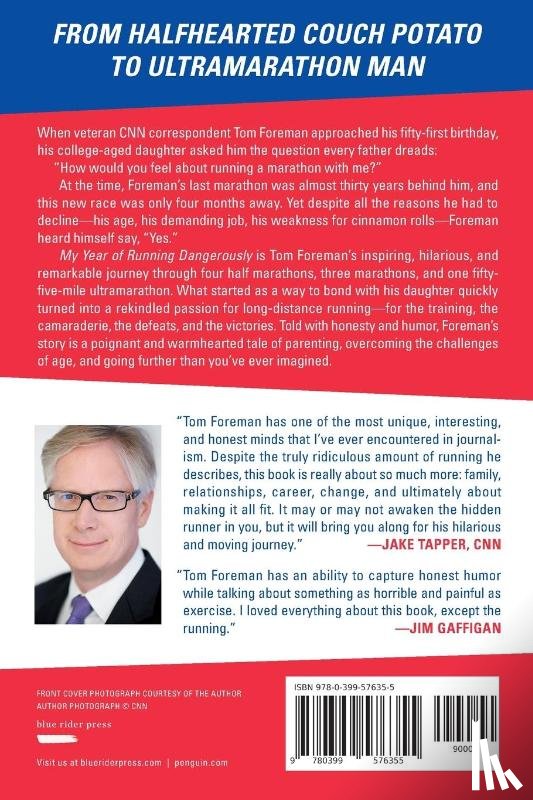 FROM HALFHEARTED COUCH POTATO TO ULTRAMARATHON MAN

When veteran CNN correspondent Tom Foreman approached his fifty-first birthday, his college-aged daughter asked him the question every father dreads:

"How would you feel about running a marathon with me?"

At the time, Foreman's last marathon was almost thirty years behind him, and this new race was only four months away. Yet despite all the reasons he had to decline—his age, his demanding job, his weakness for cinnamon rolls—Foreman heard himself say, "Yes."

My Year of Running Dangerously is Tom Foreman's inspiring, hilarious, and remarkable journey through four half marathons, three marathons, and one fifty-five-mile ultramarathon. What started as a way to bond with his daughter quickly turned into a rekindled passion for long-distance running—for the training, the camaraderie, the defeats, and the victories. Told with honesty and humor, Foreman's story is a poignant and warmhearted tale of parenting, overcoming the challenges of age, and going further than you've ever imagined.

"Tom Foreman has one of the most unique, interesting, and honest minds that I've ever encountered in journalism. Despite the truly ridiculous amount of running he describes, this book is really about so much more: family, relationships, career, change, and ultimately about making it all fit. It may or may not awaken the hidden runner in you, but it will bring you along for his hilarious and moving journey."
—JAKE TAPPER, CNN

"Tom Foreman has an ability to capture honest humor while talking about something as horrible and painful as exercise. I loved everything about this book, except the running."
—JIM GAFFIGAN

FRONT COVER PHOTOGRAPH COURTESY OF THE AUTHOR
AUTHOR PHOTOGRAPH © CNN

blue rider press

Visit us at blueriderpress.com | penguin.com

ISBN 978-0-399-57635-5

9 780399 576355

9000